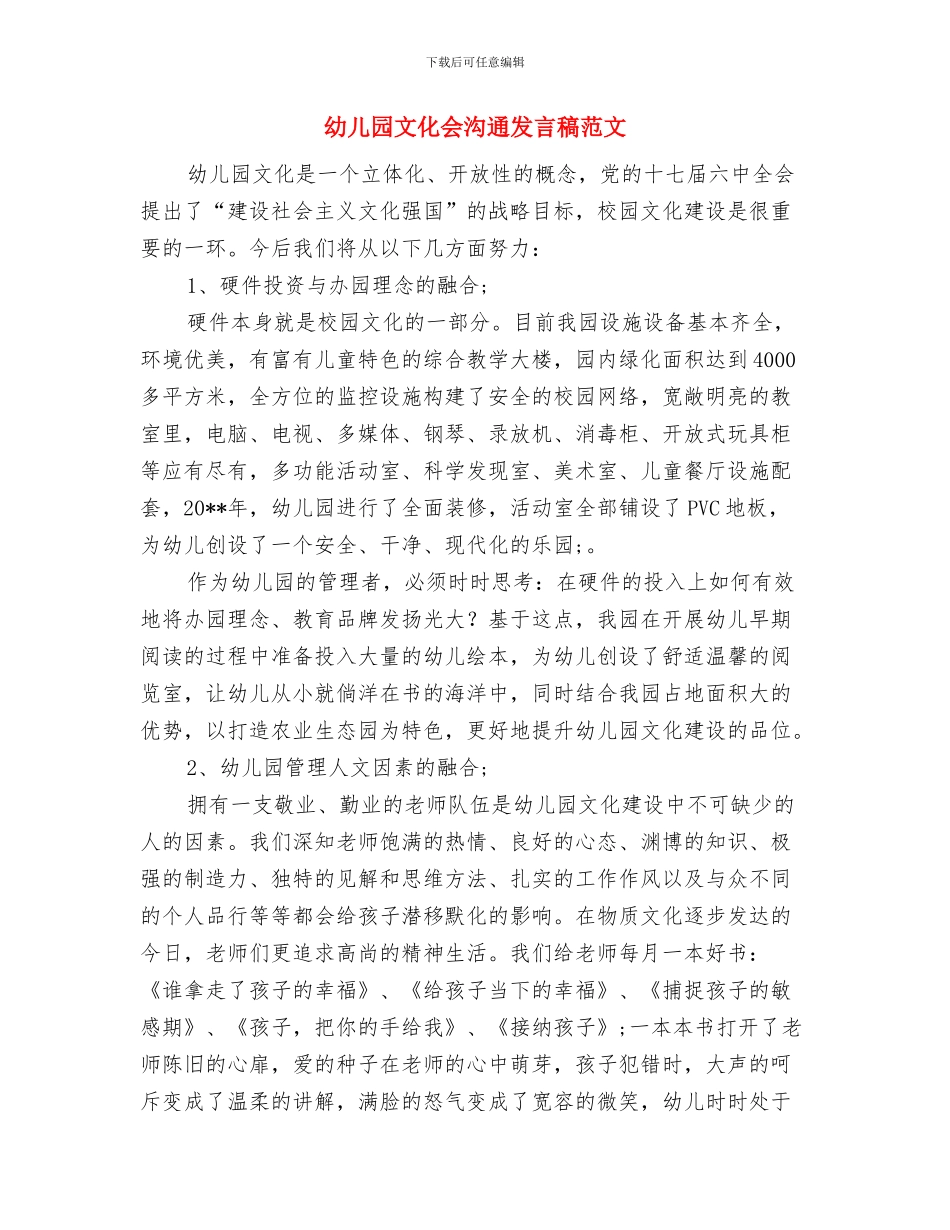 下载后可任意编辑

幼儿园文化会沟通发言稿范文

幼儿园文化是一个立体化、开放性的概念，党的十七届六中全会提出了“建设社会主义文化强国”的战略目标，校园文化建设是很重要的一环。今后我们将从以下几方面努力：

1、硬件投资与办园理念的融合;

硬件本身就是校园文化的一部分。目前我园设施设备基本齐全，环境优美，有富有儿童特色的综合教学大楼，园内绿化面积达到4000多平方米，全方位的监控设施构建了安全的校园网络，宽敞明亮的教室里，电脑、电视、多媒体、钢琴、录放机、消毒柜、开放式玩具柜等应有尽有，多功能活动室、科学发现室、美术室、儿童餐厅设施配套，20**年，幼儿园进行了全面装修，活动室全部铺设了PVC地板，为幼儿创设了一个安全、干净、现代化的乐园;。

作为幼儿园的管理者，必须时时思考：在硬件的投入上如何有效地将办园理念、教育品牌发扬光大？基于这点，我园在开展幼儿早期阅读的过程中准备投入大量的幼儿绘本，为幼儿创设了舒适温馨的阅览室，让幼儿从小就徜洋在书的海洋中，同时结合我园占地面积大的优势，以打造农业生态园为特色，更好地提升幼儿园文化建设的品位。

2、幼儿园管理人文因素的融合;

拥有一支敬业、勤业的老师队伍是幼儿园文化建设中不可缺少的人的因素。我们深知老师饱满的热情、良好的心态、渊博的知识、极强的制造力、独特的见解和思维方法、扎实的工作作风以及与众不同的个人品行等等都会给孩子潜移默化的影响。在物质文化逐步发达的今日，老师们更追求高尚的精神生活。我们给老师每月一本好书：《谁拿走了孩子的幸福》、《给孩子当下的幸福》、《捕捉孩子的敏感期》、《孩子，把你的手给我》、《接纳孩子》;一本本书打开了老师陈旧的心扉，爱的种子在老师的心中萌芽，孩子犯错时，大声的呵斥变成了温柔的讲解，满脸的怒气变成了宽容的微笑，幼儿时时处于